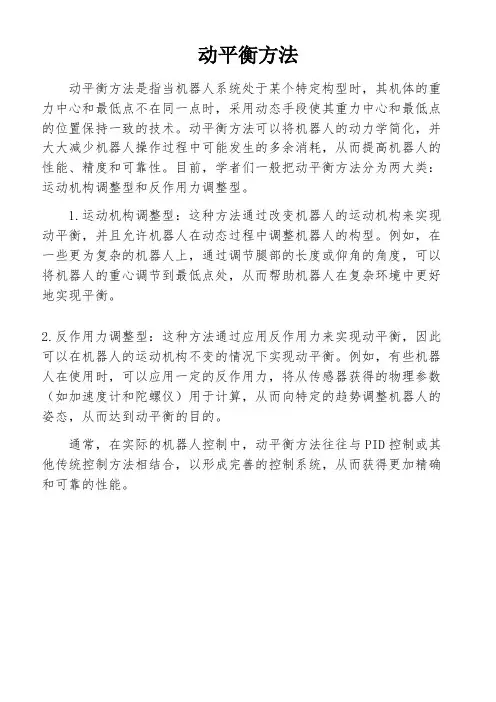 动平衡方法

动平衡方法是指当机器人系统处于某个特定构型时，其机体的重力中心和最低点不在同一点时，采用动态手段使其重力中心和最低点的位置保持一致的技术。动平衡方法可以将机器人的动力学简化，并大大减少机器人操作过程中可能发生的多余消耗，从而提高机器人的性能、精度和可靠性。目前，学者们一般把动平衡方法分为两大类：运动机构调整型和反作用力调整型。

1.运动机构调整型：这种方法通过改变机器人的运动机构来实现动平衡，并且允许机器人在动态过程中调整机器人的构型。例如，在一些更为复杂的机器人上，通过调节腿部的长度或仰角的角度，可以将机器人的重心调节到最低点处，从而帮助机器人在复杂环境中更好地实现平衡。

2.反作用力调整型：这种方法通过应用反作用力来实现动平衡，因此可以在机器人的运动机构不变的情况下实现动平衡。例如，有些机器人在使用时，可以应用一定的反作用力，将从传感器获得的物理参数（如加速度计和陀螺仪）用于计算，从而向特定的趋势调整机器人的姿态，从而达到动平衡的目的。

通常，在实际的机器人控制中，动平衡方法往往与PID控制或其他传统控制方法相结合，以形成完善的控制系统，从而获得更加精确和可靠的性能。